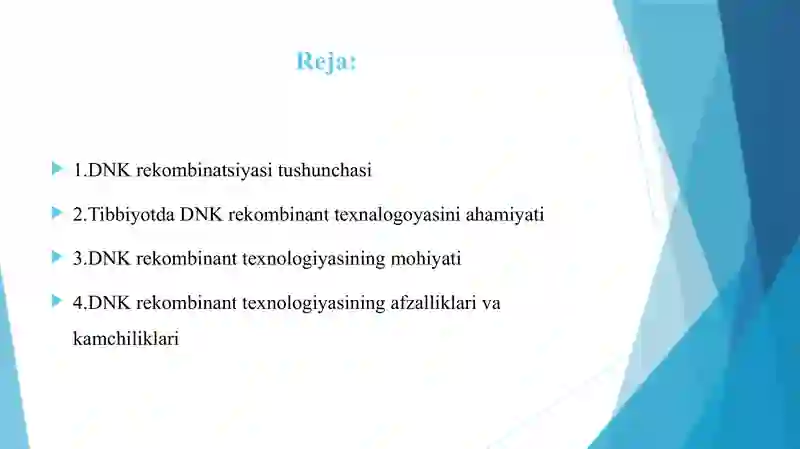 Reja:

1.DNK rekombinatsiyasi tushunchasi

2.Tibbiyotda DNK rekombinant texnalogoyasini ahamiyati

3.DNK rekombinant texnologiyasining mohiyati

4.DNK rekombinant texnologiyasining afzalliklari va kamchiliklari